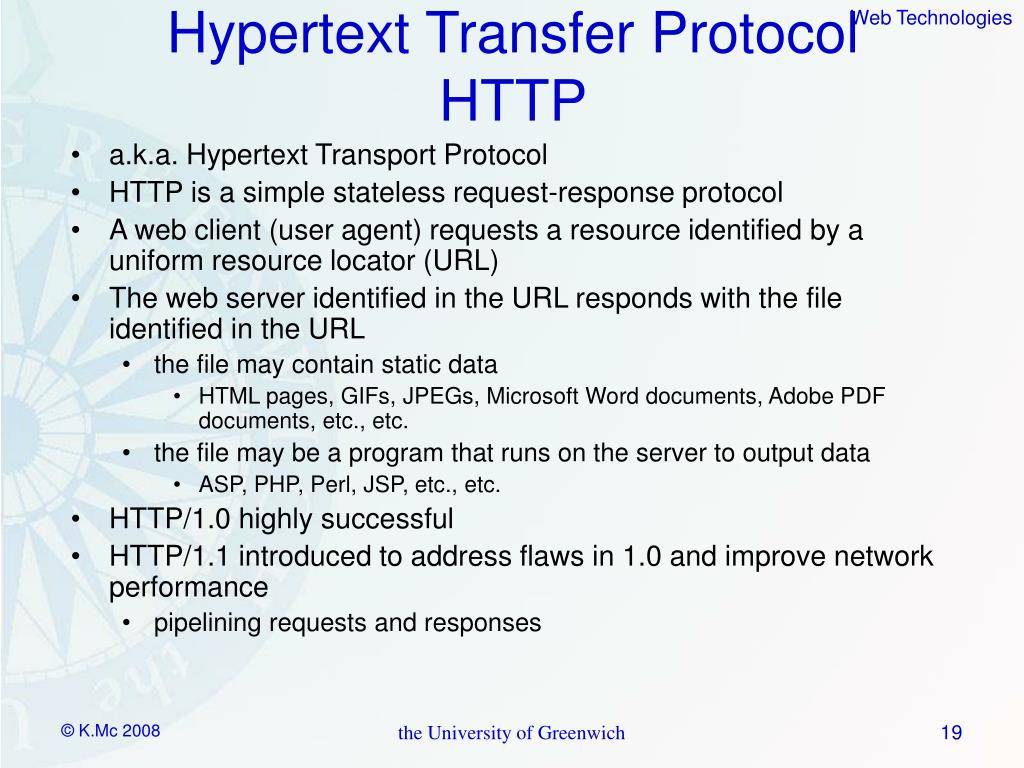 Web Technologies

Hypertext Transfer Protocol HTTP

• a.k.a. Hypertext Transport Protocol
• HTTP is a simple stateless request-response protocol
• A web client (user agent) requests a resource identified by a uniform resource locator (URL)
• The web server identified in the URL responds with the file identified in the URL
  • the file may contain static data
    • HTML pages, GIFs, JPEGs, Microsoft Word documents, Adobe PDF documents, etc., etc.
  • the file may be a program that runs on the server to output data
    • ASP, PHP, Perl, JSP, etc., etc.
• HTTP/1.0 highly successful
• HTTP/1.1 introduced to address flaws in 1.0 and improve network performance
  • pipelining requests and responses

© K.Mc 2008

the University of Greenwich

19